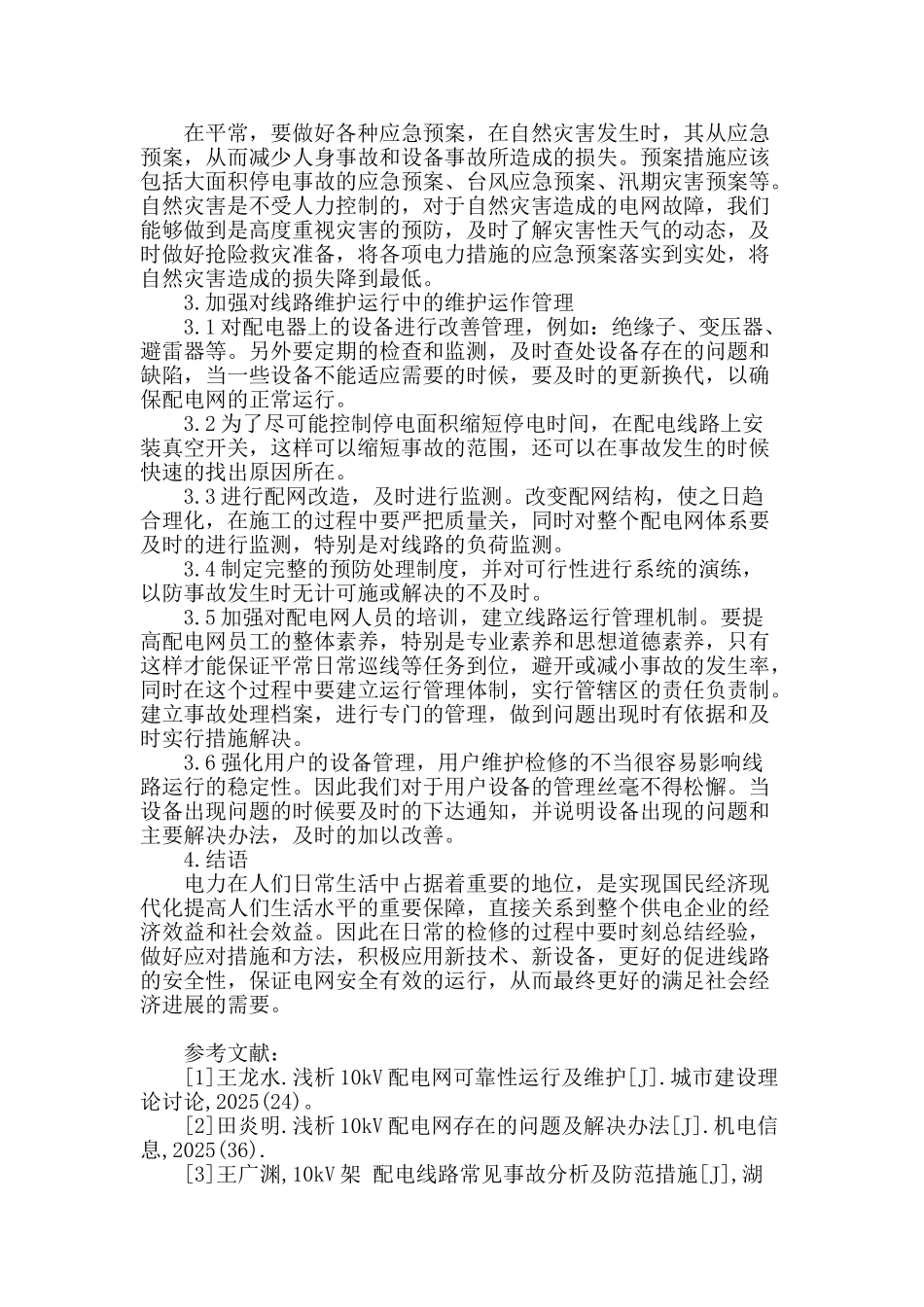 在平常，要做好各种应急预案，在自然灾害发生时，其从应急预案，从而减少人身事故和设备事故所造成的损失。预案措施应该包括大面积停电事故的应急预案、台风应急预案、汛期灾害预案等。自然灾害是不受人力控制的，对于自然灾害造成的电网故障，我们能够做到是高度重视灾害的预防，及时了解灾害性天气的动态，及时做好抢险救灾准备，将各项电力措施的应急预案落实到实处，将自然灾害造成的损失降到最低。

3.加强对线路维护运行中的维护运作管理

3.1对配电器上的设备进行改善管理，例如：绝缘子、变压器、避雷器等。另外要定期的检查和监测，及时查处设备存在的问题和缺陷，当一些设备不能适应需要的时候，要及时的更新换代，以确保配电网的正常运行。

3.2为了尽可能控制停电面积缩短停电时间，在配电线路上安装真空开关，这样可以缩短事故的范围，还可以在事故发生的时候快速的找出原因所在。

3.3进行配网改造，及时进行监测。改变配网结构，使之日趋合理化，在施工的过程中要严把质量关，同时对整个配电网体系要及时的进行监测，特别是对线路的负荷监测。

3.4制定完整的预防处理制度，并对可行性进行系统的演练，以防事故发生时无计可施或解决的不及时。

3.5加强对配电网人员的培训，建立线路运行管理机制。要提高配电网员工的整体素养，特别是专业素养和思想道德素养，只有这样才能保证平常日常巡线等任务到位，避开或减小事故的发生率，同时在这个过程中要建立运行管理体制，实行管辖区的责任负责制。建立事故处理档案，进行专门的管理，做到问题出现时有依据和及时实行措施解决。

3.6强化用户的设备管理，用户维护检修的不当很容易影响线路运行的稳定性。因此我们对于用户设备的管理丝毫不得松懈。当设备出现问题的时候要及时的下达通知，并说明设备出现的问题和主要解决办法，及时的加以改善。

4.结语

电力在人们日常生活中占据着重要的地位，是实现国民经济现代化提高人们生活水平的重要保障，直接关系到整个供电企业的经济效益和社会效益。因此在日常的检修的过程中要时刻总结经验，做好应对措施和方法，积极应用新技术、新设备，更好的促进线路的安全性，保证电网安全有效的运行，从而最终更好的满足社会经济进展的需要。

参考文献：

[1]王龙水.浅析10kV配电网可靠性运行及维护[J].城市建设理论讨论,2025(24)。

[2]田炎明.浅析10kV配电网存在的问题及解决办法[J].机电信息,2025(36).

[3]王广渊,10kV架 配电线路常见事故分析及防范措施[J],湖